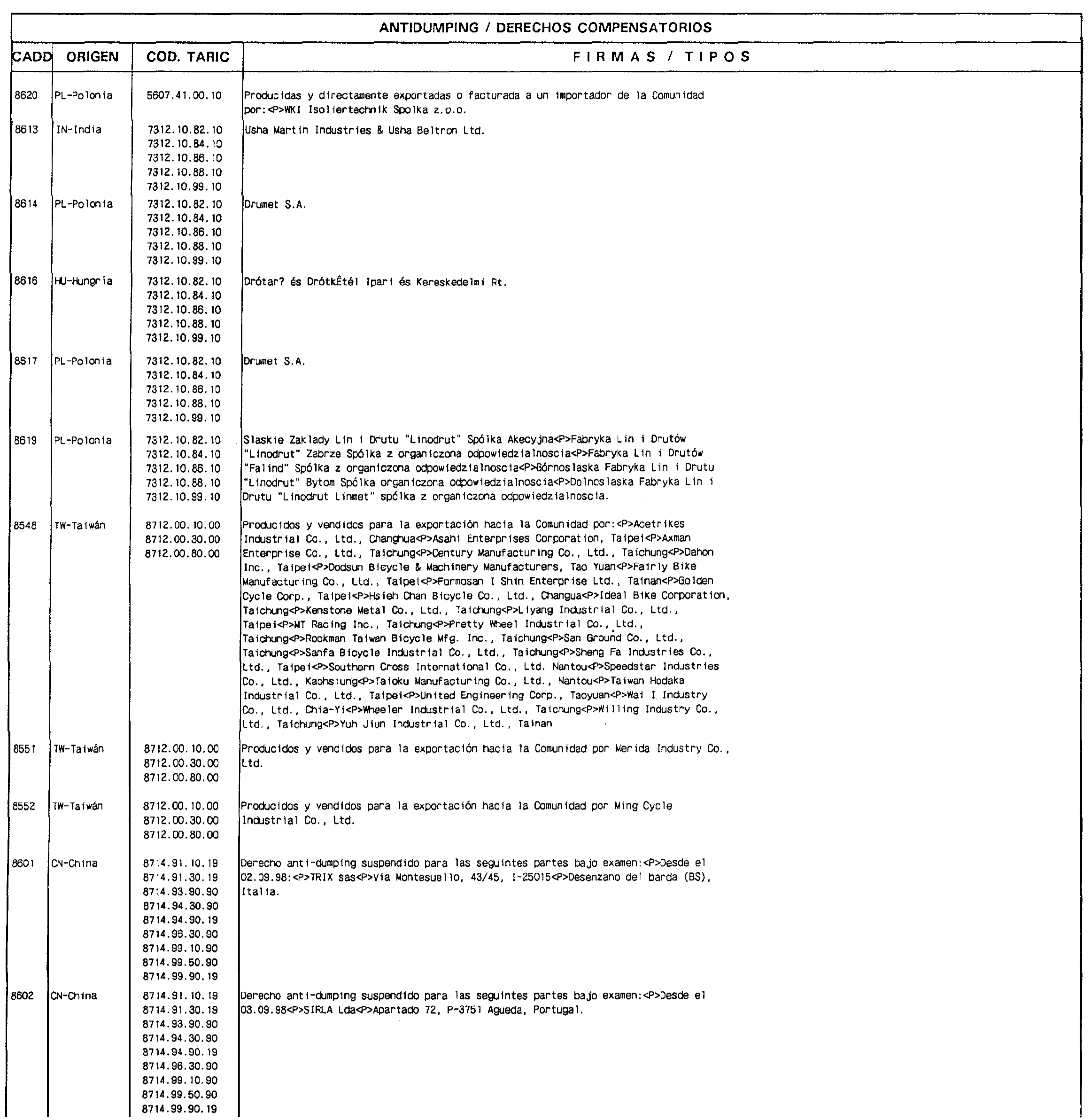 ANTIDUMPING / DERECHOS COMPENSATORIOS

| CADD | ORIGEN | COD. TARIC | FIRMAS / TIPOS |
|---|---|---|---|
| 8620 | PL-Polonia | 5607.41.00.10 | Producidas y directamente exportadas o facturada a un importador de la Comunidad por:<P>WKI Isoliertechnik Spolka z.o.o. |
| 8613 | IN-India | 7312.10.82.10 7312.10.84.10 7312.10.86.10 7312.10.88.10 7312.10.99.10 | Usha Martin Industries & Usha Beltron Ltd. |
| 8614 | PL-Polonia | 7312.10.82.10 7312.10.84.10 7312.10.86.10 7312.10.88.10 7312.10.99.10 | Drumet S.A. |
| 8616 | HU-Hungría | 7312.10.82.10 7312.10.84.10 7312.10.86.10 7312.10.88.10 7312.10.99.10 | Drótar? és DrótkÊtél Ipari és Kereskedelmi Rt. |
| 8617 | PL-Polonia | 7312.10.82.10 7312.10.84.10 7312.10.86.10 7312.10.88.10 7312.10.99.10 | Drumet S.A. |
| 8619 | PL-Polonia | 7312.10.82.10 7312.10.84.10 7312.10.86.10 7312.10.88.10 7312.10.99.10 | Slaskie Zaklady Lin i Drutu "Linodrut" Spólka Akecyjna<P>Fabryka Lin i Drutów "Linodrut" Zabrze Spólka z organiczona odpowiedzialnoscia<P>Fabryka Lin i Drutów "Falind" Spólka z organiczona odpowiedzialnoscia<P>Górnoslaska Fabryka Lin i Drutu "Linodrut" Bytom Spólka organiczona odpowiedzialnoscia<P>Dolnoslaska Fabryka Lin i Drutu "Linodrut Linmet" spólka z organiczona odpowiedzialnoscia. |
| 8548 | TW-Taiwán | 8712.00.10.00 8712.00.30.00 8712.00.80.00 | Producidos y vendidos para la exportación hacia la Comunidad por:<P>Acetrikes Industrial Co., Ltd., Changhua<P>Asahi Enterprises Corporation, Taipei<P>Axman Enterprise Co., Ltd., Taichung<P>Century Manufacturing Co., Ltd., Taichung<P>Dahon Inc., Taipei<P>Dodsun Bicycle & Machinery Manufacturers, Tao Yuan<P>Fairly Bike Manufacturing Co., Ltd., Taipei<P>Formosan I Shin Enterprise Ltd., Tainan<P>Golden Cycle Corp., Taipei<P>Hsieh Chan Bicycle Co., Ltd., Changua<P>Ideal Bike Corporation, Taichung<P>Kenstone Metal Co., Ltd., Taichung<P>Liyang Industrial Co., Ltd., Taipei<P>MT Racing Inc., Taichung<P>Pretty Wheel Industrial Co., Ltd., Taichung<P>Rockman Taiwan Bicycle Mfg. Inc., Taichung<P>San Ground Co., Ltd., Taichung<P>Sanfa Bicycle Industrial Co., Ltd., Taichung<P>Sheng Fa Industries Co., Ltd., Taipei<P>Southern Cross International Co., Ltd. Nantou<P>Speedstar Industries Co., Ltd., Kaohsiung<P>Taioku Manufacturing Co., Ltd., Nantou<P>Taiwan Hodaka Industrial Co., Ltd., Taipei<P>United Engineering Corp., Taoyuan<P>Wai I Industry Co., Ltd., Chia-Yi<P>Wheeler Industrial Co., Ltd., Taichung<P>Willing Industry Co., Ltd., Taichung<P>Yuh Jiun Industrial Co., Ltd., Tainan |
| 8551 | TW-Taiwán | 8712.00.10.00 8712.00.30.00 8712.00.80.00 | Producidos y vendidos para la exportación hacia la Comunidad por Merida Industry Co., Ltd. |
| 8552 | TW-Taiwán | 8712.00.10.00 8712.00.30.00 8712.00.80.00 | Producidos y vendidos para la exportación hacia la Comunidad por Ming Cycle Industrial Co., Ltd. |
| 8601 | CN-China | 8714.91.10.19 8714.91.30.19 8714.93.90.90 8714.94.30.90 8714.94.90.19 8714.96.30.90 8714.99.10.90 8714.99.50.90 8714.99.90.19 | Derecho anti-dumping suspendido para las seguintes partes bajo examen:<P>Desde el 02.09.98:<P>TRIX sas<P>Via Montesuello, 43/45, I-25015<P>Desenzano del barda (BS), Italia. |
| 8602 | CN-China | 8714.91.10.19 8714.91.30.19 8714.93.90.90 8714.94.30.90 8714.94.90.19 8714.96.30.90 8714.99.10.90 8714.99.50.90 8714.99.90.19 | Derecho anti-dumping suspendido para las seguintes partes bajo examen:<P>Desde el 03.09.98<P>SIRLA Lda<P>Apartado 72, P-3751 Agueda, Portugal. |